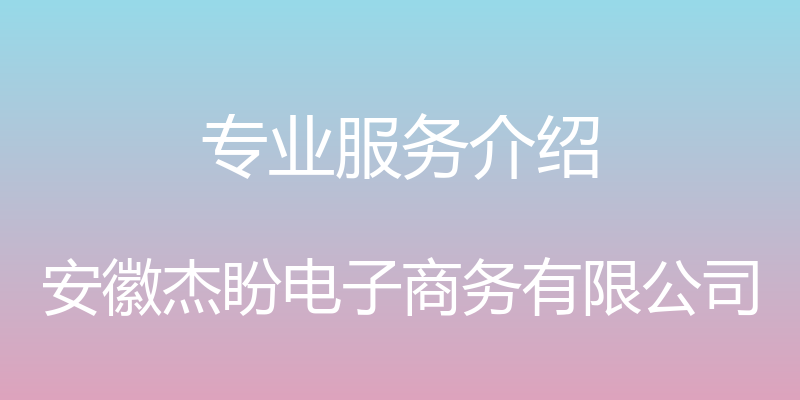 专业服务介绍

安徽杰盼电子商务有限公司